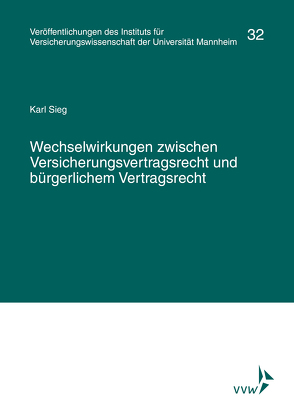 Veröffentlichungen des Instituts für Versicherungswissenschaft der Universität Mannheim

32

Karl Sieg

Wechselwirkungen zwischen Versicherungsvertragsrecht und bürgerlichem Vertragsrecht

VVW